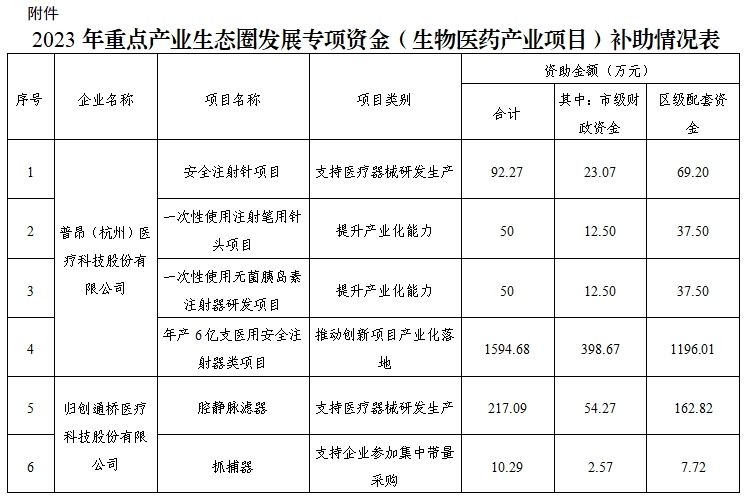 附件

2023年重点产业生态圈发展专项资金（生物医药产业项目）补助情况表

| 序号 | 企业名称 | 项目名称 | 项目类别 | 资助金额（万元） | | |
|---|---|---|---|---|---|---|
| | | | | 合计 | 其中：市级财政资金 | 区级配套资金 |
| 1 | 普昂（杭州）医疗科技股份有限公司 | 安全注射针项目 | 支持医疗器械研发生产 | 92.27 | 23.07 | 69.20 |
| 2 | | 一次性使用注射笔用针头项目 | 提升产业化能力 | 50 | 12.50 | 37.50 |
| 3 | | 一次性使用无菌胰岛素注射器研发项目 | 提升产业化能力 | 50 | 12.50 | 37.50 |
| 4 | | 年产6亿支医用安全注射器类项目 | 推动创新项目产业化落地 | 1594.68 | 398.67 | 1196.01 |
| 5 | 归创通桥医疗科技股份有限公司 | 腔静脉滤器 | 支持医疗器械研发生产 | 217.09 | 54.27 | 162.82 |
| 6 | | 抓捕器 | 支持企业参加集中带量采购 | 10.29 | 2.57 | 7.72 |